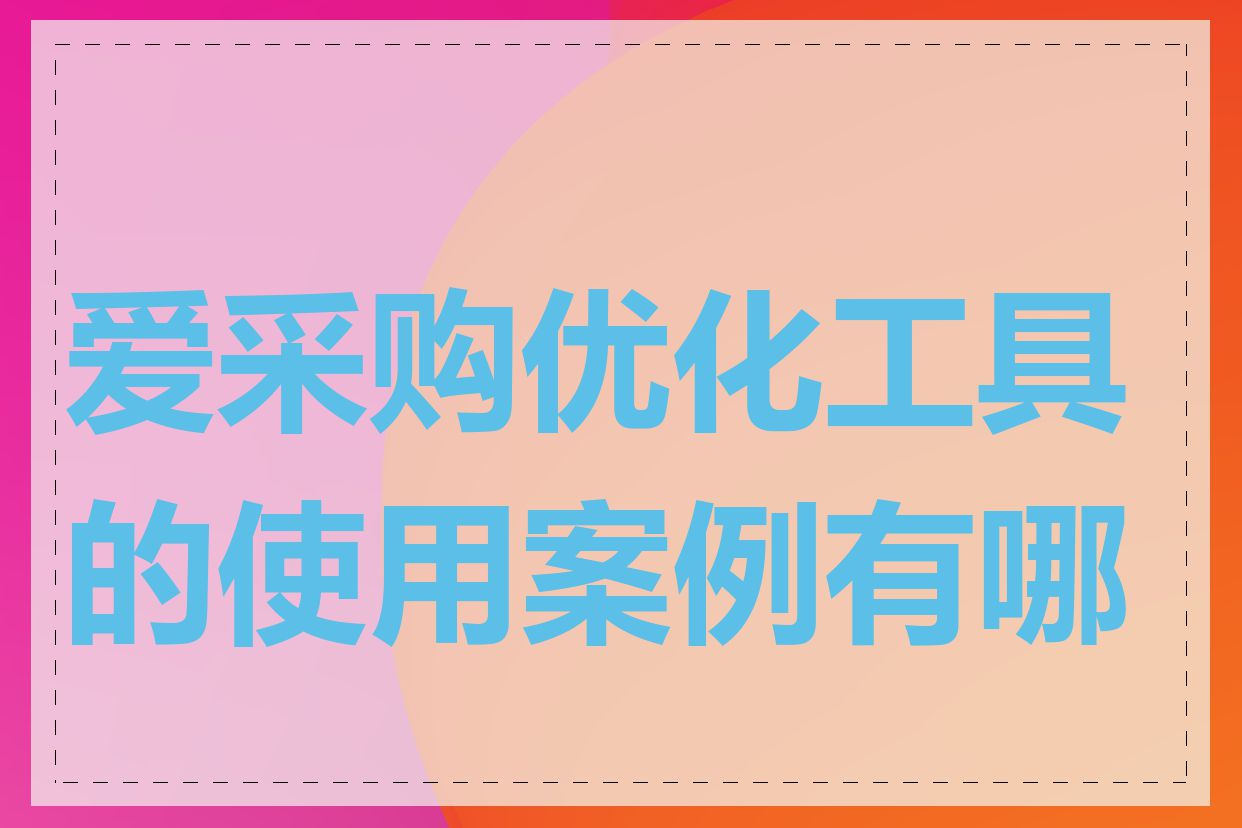 爱采购优化工具的使用案例有哪